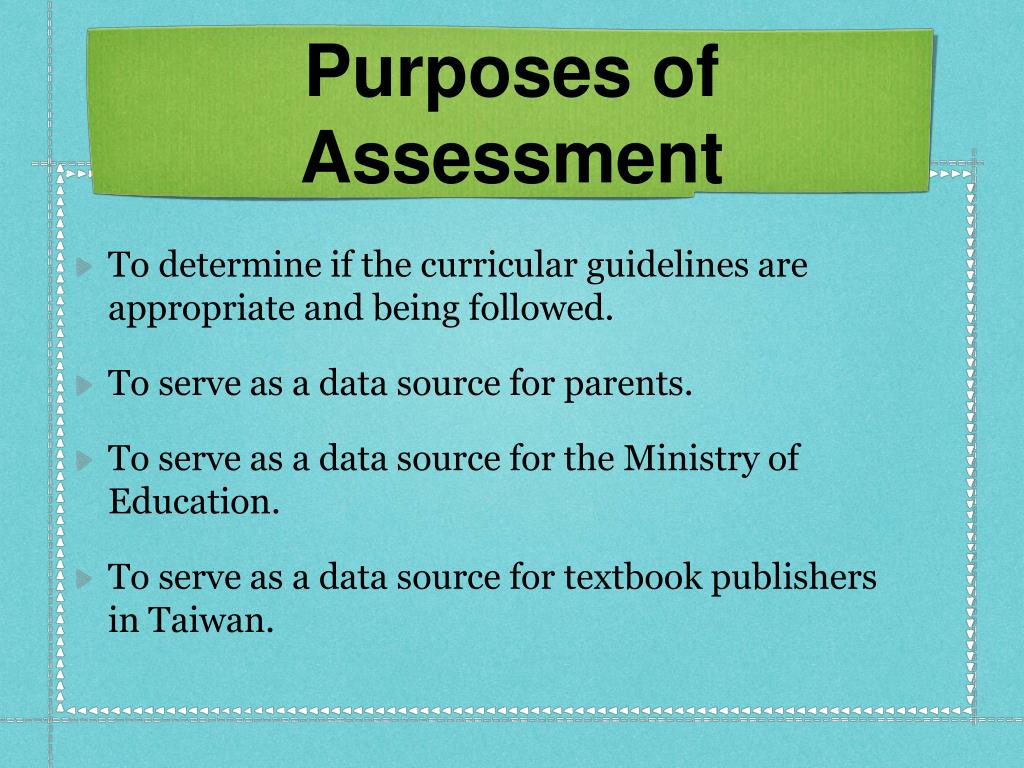 Purposes of Assessment

To determine if the curricular guidelines are appropriate and being followed.

To serve as a data source for parents.

To serve as a data source for the Ministry of Education.

To serve as a data source for textbook publishers in Taiwan.